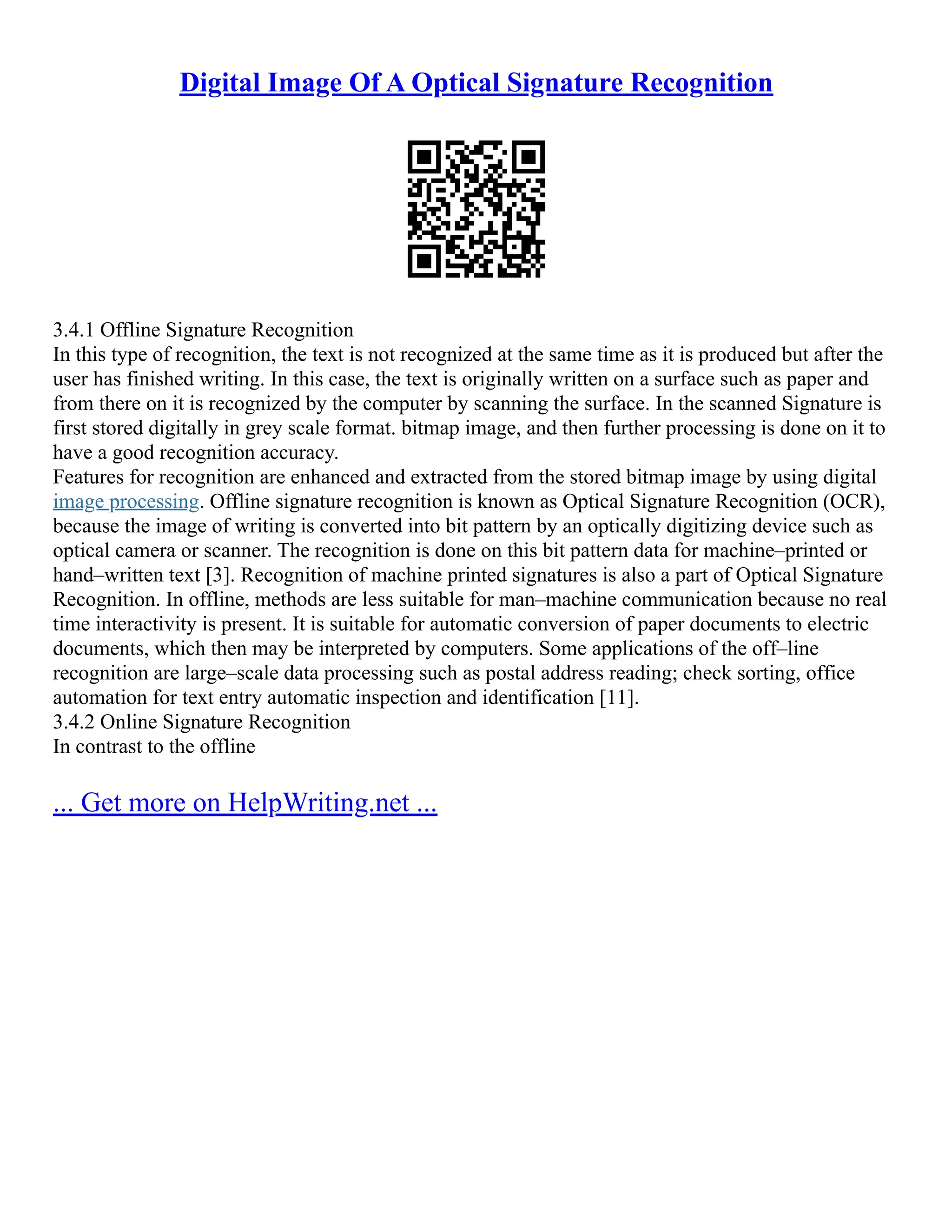 Digital Image Of A Optical Signature Recognition

3.4.1 Offline Signature Recognition
In this type of recognition, the text is not recognized at the same time as it is produced but after the user has finished writing. In this case, the text is originally written on a surface such as paper and from there on it is recognized by the computer by scanning the surface. In the scanned Signature is first stored digitally in grey scale format. bitmap image, and then further processing is done on it to have a good recognition accuracy.
Features for recognition are enhanced and extracted from the stored bitmap image by using digital image processing. Offline signature recognition is known as Optical Signature Recognition (OCR), because the image of writing is converted into bit pattern by an optically digitizing device such as optical camera or scanner. The recognition is done on this bit pattern data for machine–printed or hand–written text [3]. Recognition of machine printed signatures is also a part of Optical Signature Recognition. In offline, methods are less suitable for man–machine communication because no real time interactivity is present. It is suitable for automatic conversion of paper documents to electric documents, which then may be interpreted by computers. Some applications of the off–line recognition are large–scale data processing such as postal address reading; check sorting, office automation for text entry automatic inspection and identification [11].
3.4.2 Online Signature Recognition
In contrast to the offline

... Get more on HelpWriting.net ...